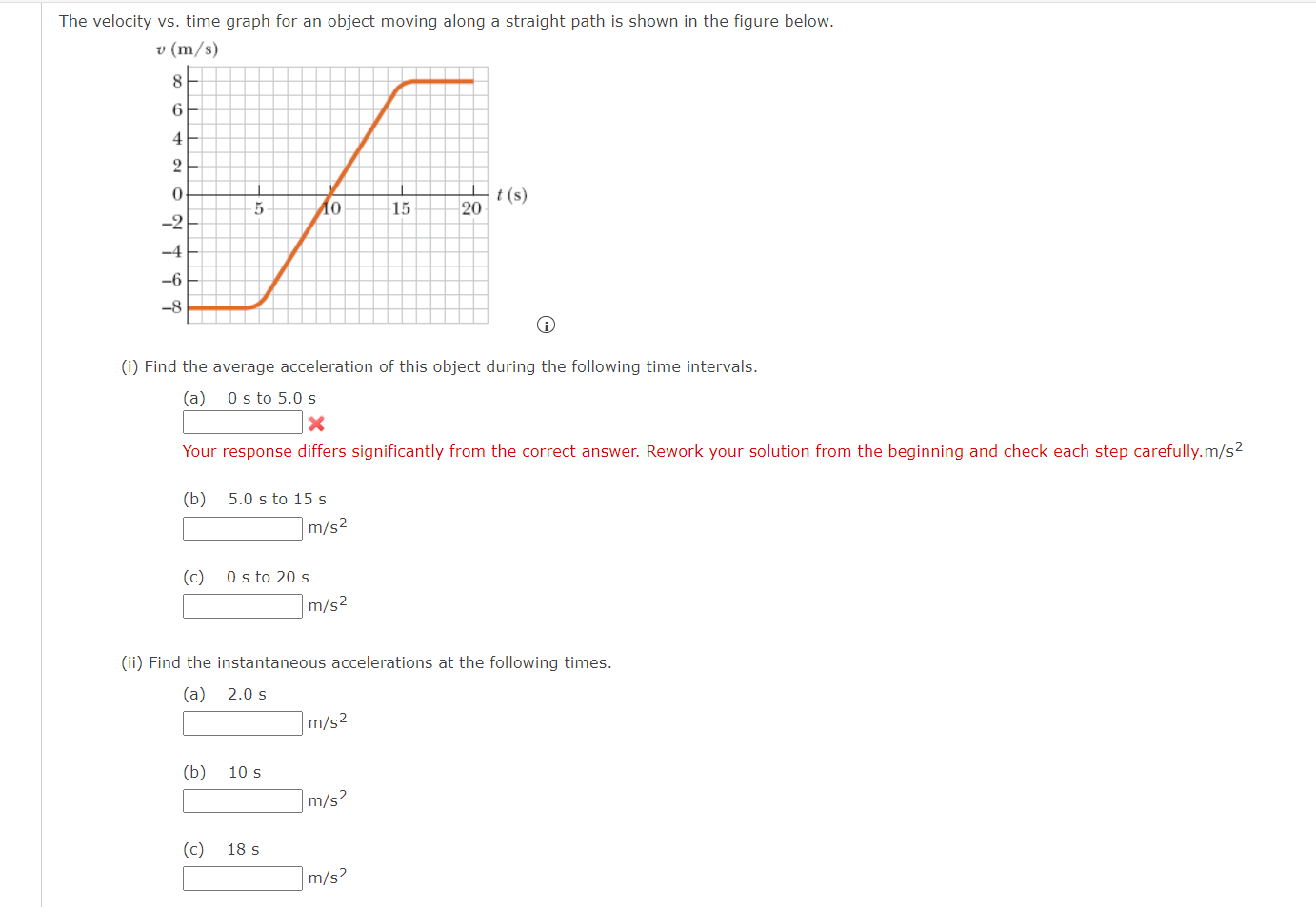 The velocity vs. time graph for an object moving along a straight path is shown in the figure below.

$v$ (m/s)
8
6
4
2
0
−2
−4
−6
−8
5
10
15
20
$t$ (s)

(i) Find the average acceleration of this object during the following time intervals.

(a) 0 s to 5.0 s

Your response differs significantly from the correct answer. Rework your solution from the beginning and check each step carefully.m/s$^2$

(b) 5.0 s to 15 s
m/s$^2$

(c) 0 s to 20 s
m/s$^2$

(ii) Find the instantaneous accelerations at the following times.

(a) 2.0 s
m/s$^2$

(b) 10 s
m/s$^2$

(c) 18 s
m/s$^2$